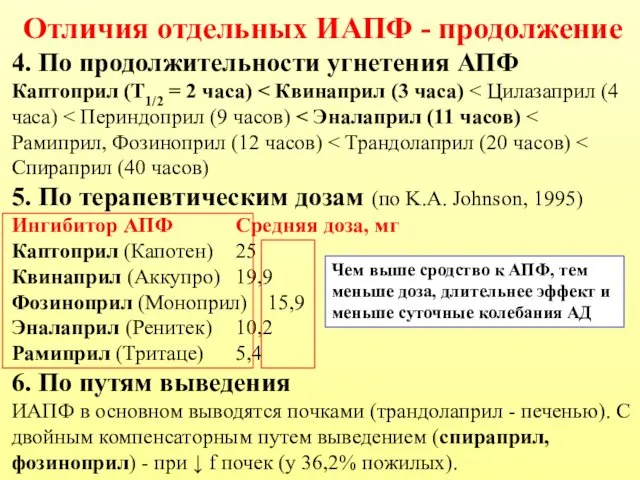 Отличия отдельных ИАПФ - продолжение

4. По продолжительности угнетения АПФ

Каптоприл ($T_{1/2}$ = 2 часа) < Квинаприл (3 часа) < Цилазаприл (4 часа) < Периндоприл (9 часов) < Эналаприл (11 часов) < Рамиприл, Фозиноприл (12 часов) < Трандолаприл (20 часов) < Спираприл (40 часов)

5. По терапевтическим дозам (по K.A. Johnson, 1995)

| Ингибитор АПФ | Средняя доза, мг |
|---|---|
| Каптоприл (Капотен) | 25 |
| Квинаприл (Аккупро) | 19,9 |
| Фозиноприл (Моноприл) | 15,9 |
| Эналаприл (Ренитек) | 10,2 |
| Рамиприл (Тритаце) | 5,4 |

Чем выше сродство к АПФ, тем меньше доза, длительнее эффект и меньше суточные колебания АД

6. По путям выведения

ИАПФ в основном выводятся почками (трандолаприл - печенью). С двойным компенсаторным путем выведением (спираприл, фозиноприл) - при ↓ f почек (у 36,2% пожилых).